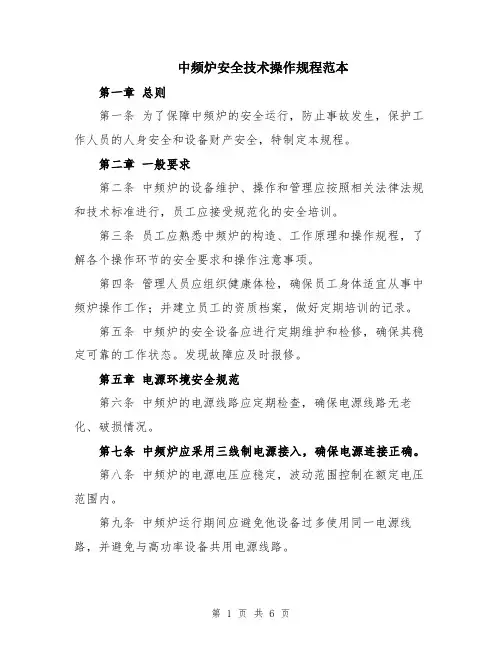 中频炉安全技术操作规程范本

第一章 总则

第一条 为了保障中频炉的安全运行，防止事故发生，保护工作人员的人身安全和设备财产安全，特制定本规程。

第二章 一般要求

第二条 中频炉的设备维护、操作和管理应按照相关法律法规和技术标准进行，员工应接受规范化的安全培训。

第三条 员工应熟悉中频炉的构造、工作原理和操作规程，了解各个操作环节的安全要求和操作注意事项。

第四条 管理人员应组织健康体检，确保员工身体适宜从事中频炉操作工作；并建立员工的资质档案，做好定期培训的记录。

第五条 中频炉的安全设备应进行定期维护和检修，确保其稳定可靠的工作状态。发现故障应及时报修。

第五章 电源环境安全规范

第六条 中频炉的电源线路应定期检查，确保电源线路无老化、破损情况。

第七条 中频炉应采用三线制电源接入，确保电源连接正确。

第八条 中频炉的电源电压应稳定，波动范围控制在额定电压范围内。

第九条 中频炉运行期间应避免他设备过多使用同一电源线路，并避免与高功率设备共用电源线路。

第 1 页 共 6 页